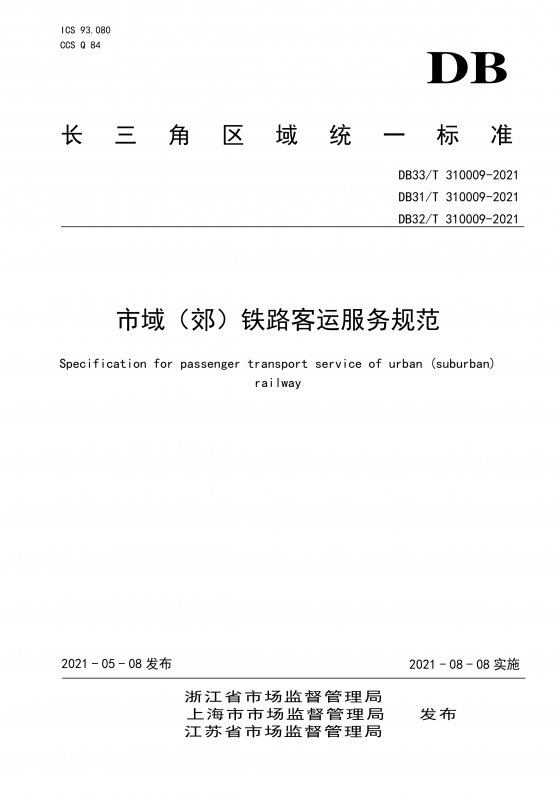 ICS 93.080
CCS Q 84

DB

长三角区域统一标准

DB33/T 310009-2021
DB31/T 310009-2021
DB32/T 310009-2021

市域（郊）铁路客运服务规范

Specification for passenger transport service of urban (suburban) railway

2021 - 05 - 08 发布

2021 - 08 - 08 实施

浙江省市场监督管理局
上海市市场监督管理局
江苏省市场监督管理局

发布